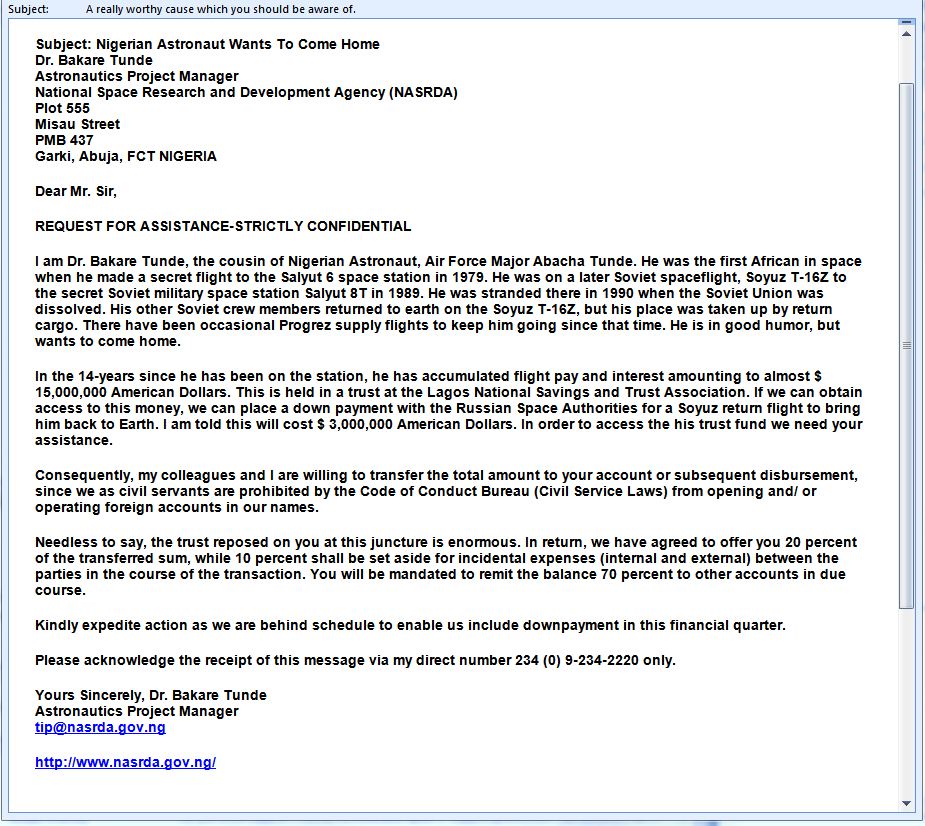 Subject: A really worthy cause which you should be aware of.

Subject: Nigerian Astronaut Wants To Come Home
Dr. Bakare Tunde
Astronautics Project Manager
National Space Research and Development Agency (NASRDA)
Plot 555
Misau Street
PMB 437
Garki, Abuja, FCT NIGERIA

Dear Mr. Sir,

REQUEST FOR ASSISTANCE-STRICTLY CONFIDENTIAL

I am Dr. Bakare Tunde, the cousin of Nigerian Astronaut, Air Force Major Abacha Tunde. He was the first African in space when he made a secret flight to the Salyut 6 space station in 1979. He was on a later Soviet spaceflight, Soyuz T-16Z to the secret Soviet military space station Salyut 8T in 1989. He was stranded there in 1990 when the Soviet Union was dissolved. His other Soviet crew members returned to earth on the Soyuz T-16Z, but his place was taken up by return cargo. There have been occasional Progrez supply flights to keep him going since that time. He is in good humor, but wants to come home.

In the 14-years since he has been on the station, he has accumulated flight pay and interest amounting to almost $ 15,000,000 American Dollars. This is held in a trust at the Lagos National Savings and Trust Association. If we can obtain access to this money, we can place a down payment with the Russian Space Authorities for a Soyuz return flight to bring him back to Earth. I am told this will cost $ 3,000,000 American Dollars. In order to access the his trust fund we need your assistance.

Consequently, my colleagues and I are willing to transfer the total amount to your account or subsequent disbursement, since we as civil servants are prohibited by the Code of Conduct Bureau (Civil Service Laws) from opening and/ or operating foreign accounts in our names.

Needless to say, the trust reposed on you at this juncture is enormous. In return, we have agreed to offer you 20 percent of the transferred sum, while 10 percent shall be set aside for incidental expenses (internal and external) between the parties in the course of the transaction. You will be mandated to remit the balance 70 percent to other accounts in due course.

Kindly expedite action as we are behind schedule to enable us include downpayment in this financial quarter.

Please acknowledge the receipt of this message via my direct number 234 (0) 9-234-2220 only.

Yours Sincerely, Dr. Bakare Tunde
Astronautics Project Manager
tip@nasrda.gov.ng

http://www.nasrda.gov.ng/